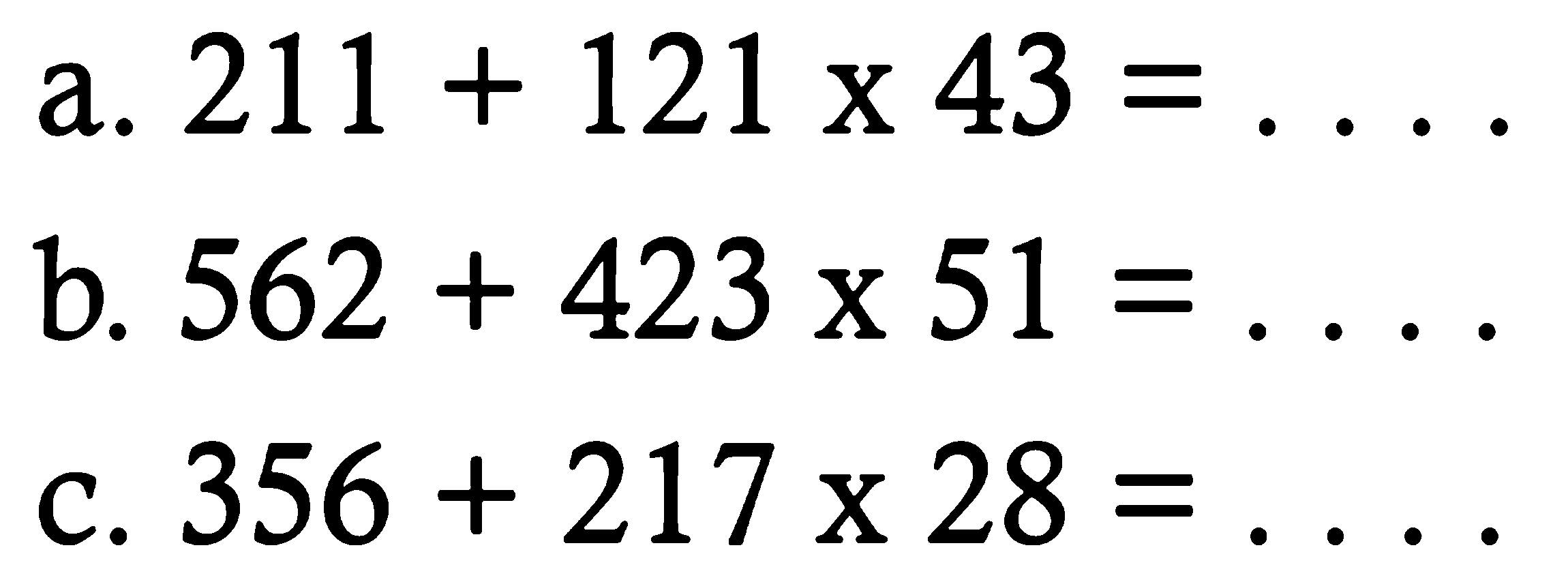 a. $211 + 121 \times 43 = \ldots.$

b. $562 + 423 \times 51 = \ldots.$

c. $356 + 217 \times 28 = \ldots.$